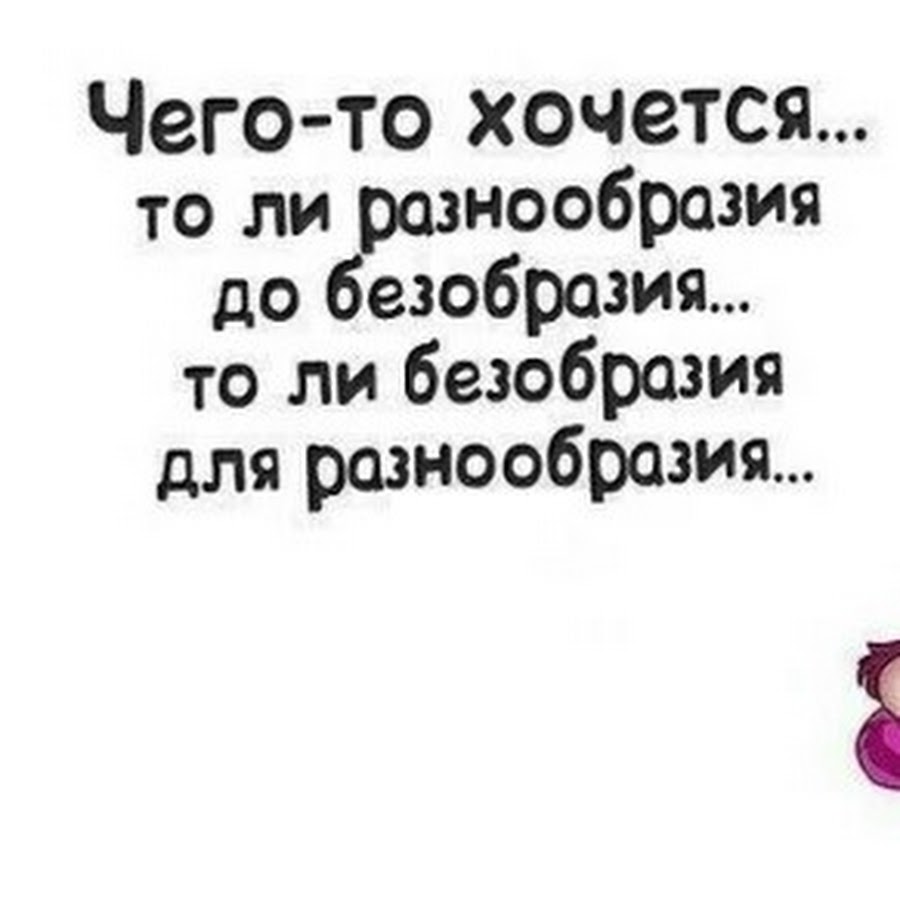 Чего-то хочется...
то ли разнообразия
до безобразия...
то ли безобразия
для разнообразия...